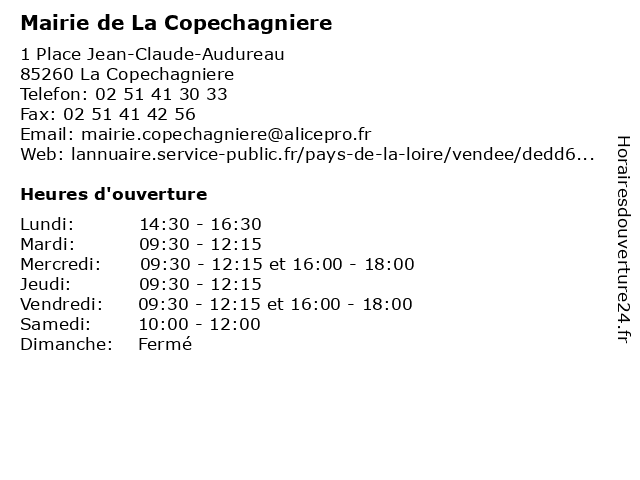 Mairie de La Copechagniere

1 Place Jean-Claude-Audureau
85260 La Copechagniere
Telefon: 02 51 41 30 33
Fax: 02 51 41 42 56
Email: mairie.copechagniere@alicepro.fr
Web: lannuaire.service-public.fr/pays-de-la-loire/vendee/dedd6...

Heures d'ouverture

| | |
|---|---|
| Lundi: | 14:30 - 16:30 |
| Mardi: | 09:30 - 12:15 |
| Mercredi: | 09:30 - 12:15 et 16:00 - 18:00 |
| Jeudi: | 09:30 - 12:15 |
| Vendredi: | 09:30 - 12:15 et 16:00 - 18:00 |
| Samedi: | 10:00 - 12:00 |
| Dimanche: | Fermé |

Horairesdouverture24.fr